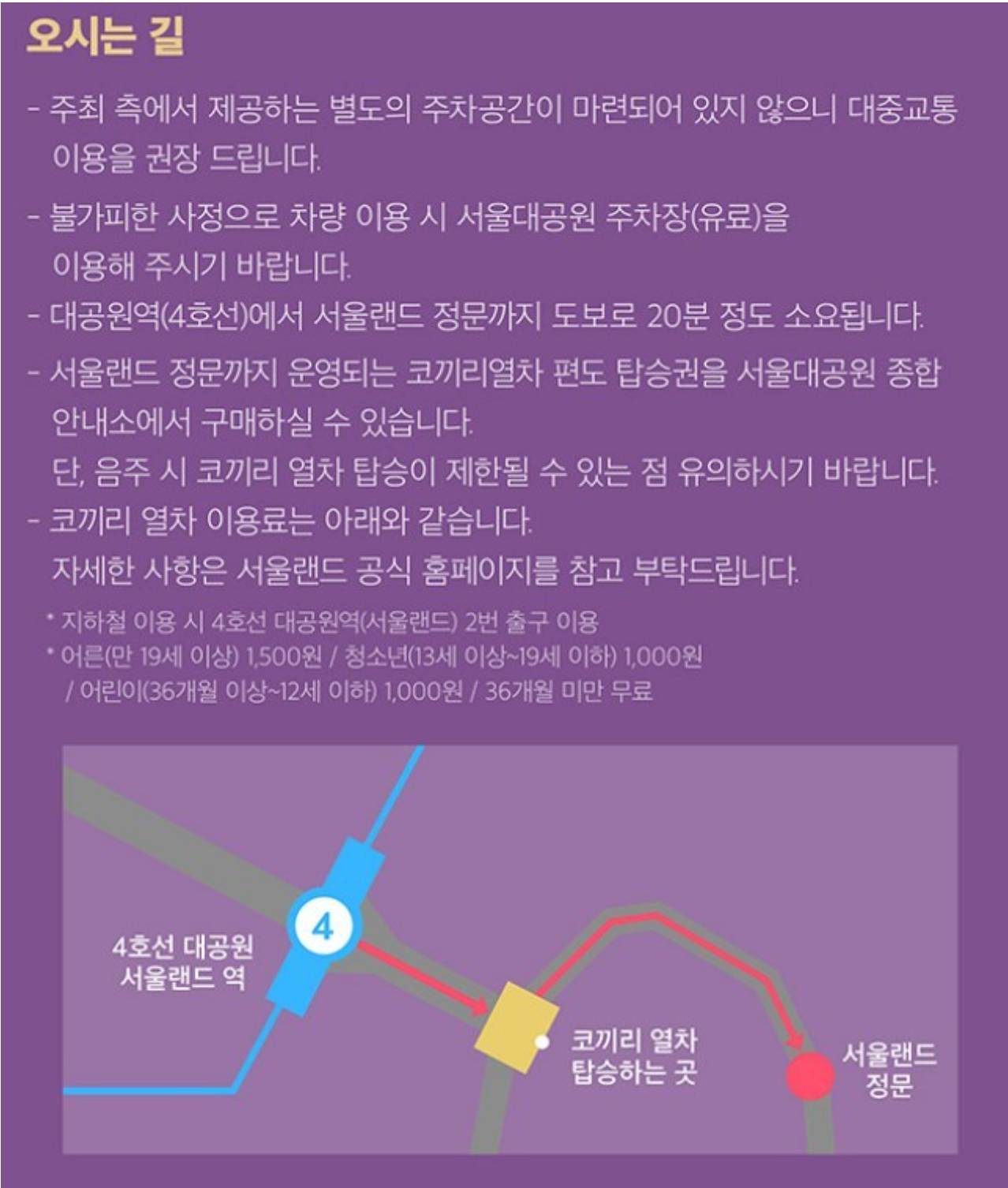 오시는 길

- 주최 측에서 제공하는 별도의 주차공간이 마련되어 있지 않으니 대중교통 이용을 권장 드립니다.

- 불가피한 사정으로 차량 이용 시 서울대공원 주차장(유료)을 이용해 주시기 바랍니다.

- 대공원역(4호선)에서 서울랜드 정문까지 도보로 20분 정도 소요됩니다.

- 서울랜드 정문까지 운영되는 코끼리열차 편도 탑승권을 서울대공원 종합 안내소에서 구매하실 수 있습니다.
단, 음주 시 코끼리 열차 탑승이 제한될 수 있는 점 유의하시기 바랍니다.

- 코끼리 열차 이용료는 아래와 같습니다.
자세한 사항은 서울랜드 공식 홈페이지를 참고 부탁드립니다.

* 지하철 이용 시 4호선 대공원역(서울랜드) 2번 출구 이용
* 어른(만 19세 이상) 1,500원 / 청소년(13세 이상~19세 이하) 1,000원 / 어린이(36개월 이상~12세 이하) 1,000원 / 36개월 미만 무료

4

4호선 대공원
서울랜드 역

코끼리 열차
탑승하는 곳

서울랜드
정문